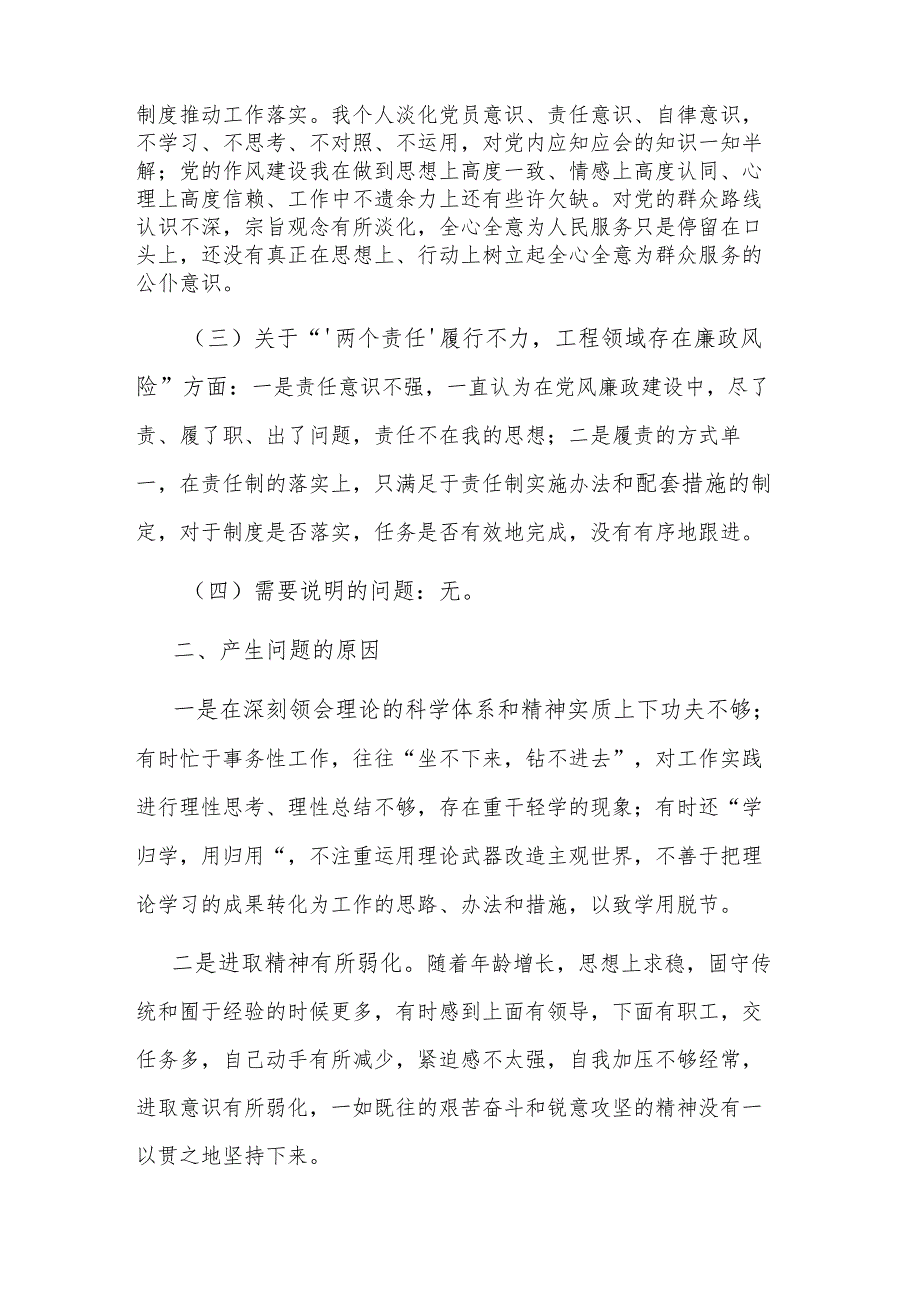 制度推动工作落实。我个人淡化党员意识、责任意识、自律意识，不学习、不思考、不对照、不运用，对党内应知应会的知识一知半解；党的作风建设我在做到思想上高度一致、情感上高度认同、心理上高度信赖、工作中不遗余力上还有些许欠缺。对党的群众路线认识不深，宗旨观念有所淡化，全心全意为人民服务只是停留在口头上，还没有真正在思想上、行动上树立起全心全意为群众服务的公仆意识。

（三）关于“'两个责任'履行不力，工程领域存在廉政风险”方面：一是责任意识不强，一直认为在党风廉政建设中，尽了责、履了职、出了问题，责任不在我的思想；二是履责的方式单一，在责任制的落实上，只满足于责任制实施办法和配套措施的制定，对于制度是否落实，任务是否有效地完成，没有有序地跟进。

（四）需要说明的问题：无。

二、产生问题的原因

一是在深刻领会理论的科学体系和精神实质上下功夫不够；有时忙于事务性工作，往往“坐不下来，钻不进去”，对工作实践进行理性思考、理性总结不够，存在重干轻学的现象；有时还“学归学，用归用“，不注重运用理论武器改造主观世界，不善于把理论学习的成果转化为工作的思路、办法和措施，以致学用脱节。

二是进取精神有所弱化。随着年龄增长，思想上求稳，固守传统和囿于经验的时候更多，有时感到上面有领导，下面有职工，交任务多，自己动手有所减少，紧迫感不太强，自我加压不够经常，进取意识有所弱化，一如既往的艰苦奋斗和锐意攻坚的精神没有一以贯之地坚持下来。